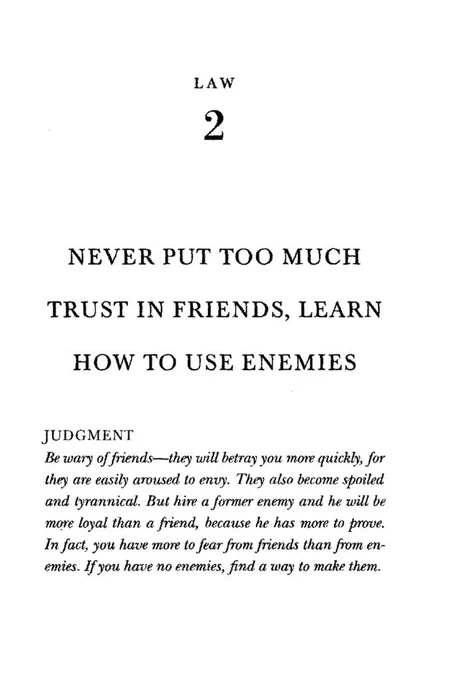 LAW

2

NEVER PUT TOO MUCH

TRUST IN FRIENDS, LEARN

HOW TO USE ENEMIES

JUDGMENT

Be wary of friends—they will betray you more quickly, for they are easily aroused to envy. They also become spoiled and tyrannical. But hire a former enemy and he will be more loyal than a friend, because he has more to prove. In fact, you have more to fear from friends than from enemies. If you have no enemies, find a way to make them.